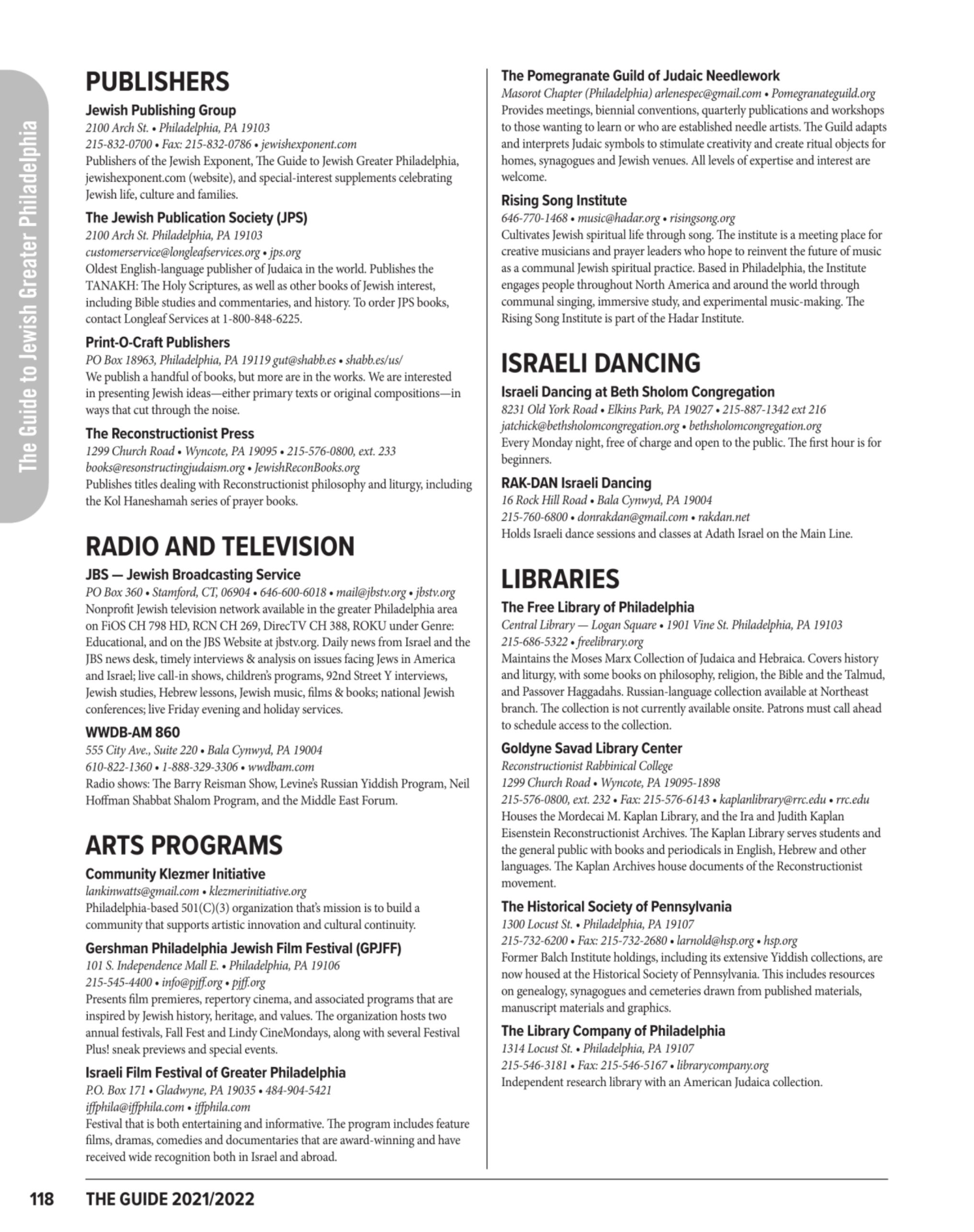 The Guide to Jewish Greater Philadelphia

PUBLISHERS

Jewish Publishing Group
2100 Arch St. • Philadelphia, PA 19103
215-832-0700 • Fax: 215-832-0786 • jewishexponent.com
Publishers of the Jewish Exponent, The Guide to Jewish Greater Philadelphia, jewishexponent.com (website), and special-interest supplements celebrating Jewish life, culture and families.

The Jewish Publication Society (JPS)
2100 Arch St. Philadelphia, PA 19103
customerservice@longleafservices.org • jps.org
Oldest English-language publisher of Judaica in the world. Publishes the TANAKH: The Holy Scriptures, as well as other books of Jewish interest, including Bible studies and commentaries, and history. To order JPS books, contact Longleaf Services at 1-800-848-6225.

Print-O-Craft Publishers
PO Box 18963, Philadelphia, PA 19119 gut@shabb.es • shabb.es/us/
We publish a handful of books, but more are in the works. We are interested in presenting Jewish ideas—either primary texts or original compositions—in ways that cut through the noise.

The Reconstructionist Press
1299 Church Road • Wyncote, PA 19095 • 215-576-0800, ext. 233
books@resonstructingjudaism.org • JewishReconBooks.org
Publishes titles dealing with Reconstructionist philosophy and liturgy, including the Kol Haneshamah series of prayer books.

RADIO AND TELEVISION

JBS — Jewish Broadcasting Service
PO Box 360 • Stamford, CT, 06904 • 646-600-6018 • mail@jbstv.org • jbstv.org
Nonprofit Jewish television network available in the greater Philadelphia area on FiOS CH 798 HD, RCN CH 269, DirecTV CH 388, ROKU under Genre: Educational, and on the JBS Website at jbstv.org. Daily news from Israel and the JBS news desk, timely interviews & analysis on issues facing Jews in America and Israel; live call-in shows, children's programs, 92nd Street Y interviews, Jewish studies, Hebrew lessons, Jewish music, films & books; national Jewish conferences; live Friday evening and holiday services.

WWDB-AM 860
555 City Ave., Suite 220 • Bala Cynwyd, PA 19004
610-822-1360 • 1-888-329-3306 • wwdbam.com
Radio shows: The Barry Reisman Show, Levine's Russian Yiddish Program, Neil Hoffman Shabbat Shalom Program, and the Middle East Forum.

ARTS PROGRAMS

Community Klezmer Initiative
lankinwatts@gmail.com • klezmerinitiative.org
Philadelphia-based 501(C)(3) organization that's mission is to build a community that supports artistic innovation and cultural continuity.

Gershman Philadelphia Jewish Film Festival (GPJFF)
101 S. Independence Mall E. • Philadelphia, PA 19106
215-545-4400 • info@pjff.org • pjff.org
Presents film premieres, repertory cinema, and associated programs that are inspired by Jewish history, heritage, and values. The organization hosts two annual festivals, Fall Fest and Lindy CineMondays, along with several Festival Plus! sneak previews and special events.

Israeli Film Festival of Greater Philadelphia
P.O. Box 171 • Gladwyne, PA 19035 • 484-904-5421
iffphila@iffphila.com • iffphila.com
Festival that is both entertaining and informative. The program includes feature films, dramas, comedies and documentaries that are award-winning and have received wide recognition both in Israel and abroad.

The Pomegranate Guild of Judaic Needlework
Masorot Chapter (Philadelphia) arlenespec@gmail.com • Pomegranateguild.org
Provides meetings, biennial conventions, quarterly publications and workshops to those wanting to learn or who are established needle artists. The Guild adapts and interprets Judaic symbols to stimulate creativity and create ritual objects for homes, synagogues and Jewish venues. All levels of expertise and interest are welcome.

Rising Song Institute
646-770-1468 • music@hadar.org • risingsong.org
Cultivates Jewish spiritual life through song. The institute is a meeting place for creative musicians and prayer leaders who hope to reinvent the future of music as a communal Jewish spiritual practice. Based in Philadelphia, the Institute engages people throughout North America and around the world through communal singing, immersive study, and experimental music-making. The Rising Song Institute is part of the Hadar Institute.

ISRAELI DANCING

Israeli Dancing at Beth Sholom Congregation
8231 Old York Road • Elkins Park, PA 19027 • 215-887-1342 ext 216
jatchick@bethsholomcongregation.org • bethsholomcongregation.org
Every Monday night, free of charge and open to the public. The first hour is for beginners.

RAK-DAN Israeli Dancing
16 Rock Hill Road • Bala Cynwyd, PA 19004
215-760-6800 • donrakdan@gmail.com • rakdan.net
Holds Israeli dance sessions and classes at Adath Israel on the Main Line.

LIBRARIES

The Free Library of Philadelphia
Central Library — Logan Square • 1901 Vine St. Philadelphia, PA 19103
215-686-5322 • freelibrary.org
Maintains the Moses Marx Collection of Judaica and Hebraica. Covers history and liturgy, with some books on philosophy, religion, the Bible and the Talmud, and Passover Haggadahs. Russian-language collection available at Northeast branch. The collection is not currently available onsite. Patrons must call ahead to schedule access to the collection.

Goldyne Savad Library Center
Reconstructionist Rabbinical College
1299 Church Road • Wyncote, PA 19095-1898
215-576-0800, ext. 232 • Fax: 215-576-6143 • kaplanlibrary@rrc.edu • rrc.edu
Houses the Mordecai M. Kaplan Library, and the Ira and Judith Kaplan Eisenstein Reconstructionist Archives. The Kaplan Library serves students and the general public with books and periodicals in English, Hebrew and other languages. The Kaplan Archives house documents of the Reconstructionist movement.

The Historical Society of Pennsylvania
1300 Locust St. • Philadelphia, PA 19107
215-732-6200 • Fax: 215-732-2680 • larnold@hsp.org • hsp.org
Former Balch Institute holdings, including its extensive Yiddish collections, are now housed at the Historical Society of Pennsylvania. This includes resources on genealogy, synagogues and cemeteries drawn from published materials, manuscript materials and graphics.

The Library Company of Philadelphia
1314 Locust St. • Philadelphia, PA 19107
215-546-3181 • Fax: 215-546-5167 • librarycompany.org
Independent research library with an American Judaica collection.

118 THE GUIDE 2021/2022